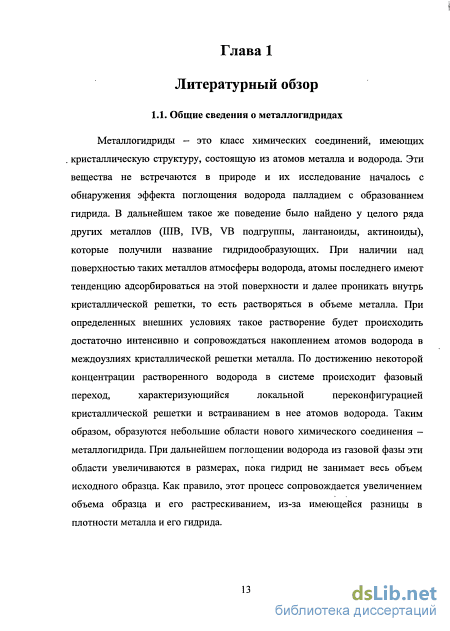 Глава 1

Литературный обзор

1.1. Общие сведения о металлогидридах

Металлогидриды – это класс химических соединений, имеющих кристаллическую структуру, состоящую из атомов металла и водорода. Эти вещества не встречаются в природе и их исследование началось с обнаружения эффекта поглощения водорода палладием с образованием гидрида. В дальнейшем такое же поведение было найдено у целого ряда других металлов (IIIB, IVB, VB подгруппы, лантаноиды, актиноиды), которые получили название гидридообразующих. При наличии над поверхностью таких металлов атмосферы водорода, атомы последнего имеют тенденцию адсорбироваться на этой поверхности и далее проникать внутрь кристаллической решетки, то есть растворяться в объеме металла. При определенных внешних условиях такое растворение будет происходить достаточно интенсивно и сопровождаться накоплением атомов водорода в междоузлиях кристаллической решетки металла. По достижению некоторой концентрации растворенного водорода в системе происходит фазовый переход, характеризующийся локальной переконфигурацией кристаллической решетки и встраиванием в нее атомов водорода. Таким образом, образуются небольшие области нового химического соединения – металлогидрида. При дальнейшем поглощении водорода из газовой фазы эти области увеличиваются в размерах, пока гидрид не занимает весь объем исходного образца. Как правило, этот процесс сопровождается увеличением объема образца и его растрескиванием, из-за имеющейся разницы в плотности металла и его гидрида.

13

dsLib.net
библиотека диссертаций